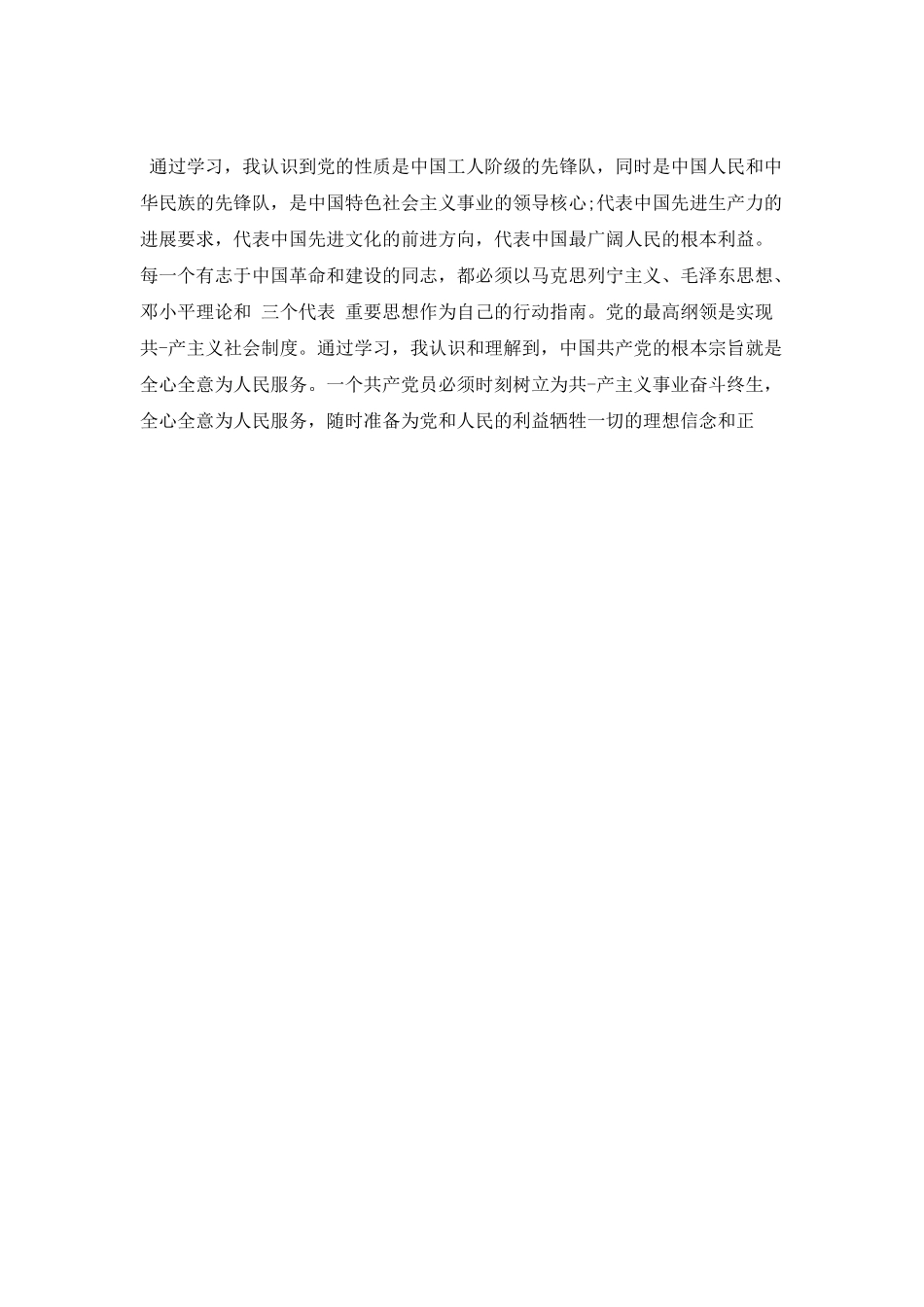 通过学习，我认识到党的性质是中国工人阶级的先锋队，同时是中国人民和中华民族的先锋队，是中国特色社会主义事业的领导核心;代表中国先进生产力的进展要求，代表中国先进文化的前进方向，代表中国最广阔人民的根本利益。每一个有志于中国革命和建设的同志，都必须以马克思列宁主义、毛泽东思想、邓小平理论和 三个代表 重要思想作为自己的行动指南。党的最高纲领是实现共-产主义社会制度。通过学习，我认识和理解到，中国共产党的根本宗旨就是全心全意为人民服务。一个共产党员必须时刻树立为共-产主义事业奋斗终生，全心全意为人民服务，随时准备为党和人民的利益牺牲一切的理想信念和正